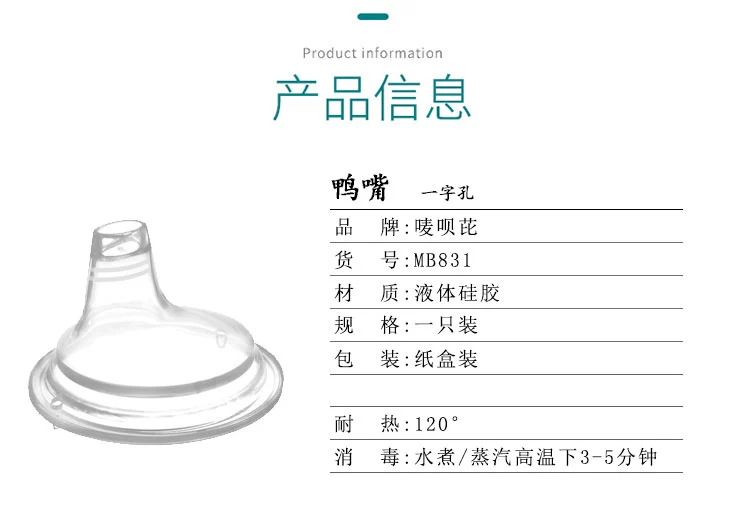 Product information

产品信息

鸭嘴 一字孔

品 牌:唛呗芘

货 号:MB831

材 质:液体硅胶

规 格:一只装

包 装:纸盒装

耐 热:120°

消 毒:水煮/蒸汽高温下3-5分钟